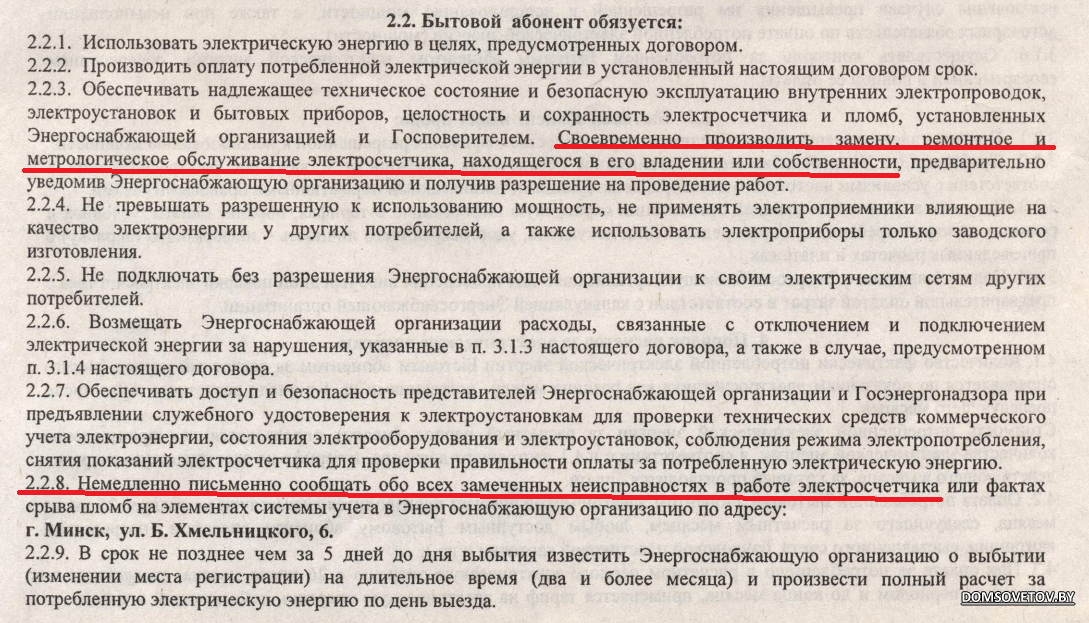 2.2. Бытовой абонент обязуется:

2.2.1. Использовать электрическую энергию в целях, предусмотренных договором.

2.2.2. Производить оплату потребленной электрической энергии в установленный настоящим договором срок.

2.2.3. Обеспечивать надлежащее техническое состояние и безопасную эксплуатацию внутренних электропроводок, электроустановок и бытовых приборов, целостность и сохранность электросчетчика и пломб, установленных Энергоснабжающей организацией и Госповерителем. Своевременно производить замену, ремонтное и метрологическое обслуживание электросчетчика, находящегося в его владении или собственности, предварительно уведомив Энергоснабжающую организацию и получив разрешение на проведение работ.

2.2.4. Не превышать разрешенную к использованию мощность, не применять электроприемники влияющие на качество электроэнергии у других потребителей, а также использовать электроприборы только заводского изготовления.

2.2.5. Не подключать без разрешения Энергоснабжающей организации к своим электрическим сетям других потребителей.

2.2.6. Возмещать Энергоснабжающей организации расходы, связанные с отключением и подключением электрической энергии за нарушения, указанные в п. 3.1.3 настоящего договора, а также в случае, предусмотренном п. 3.1.4 настоящего договора.

2.2.7. Обеспечивать доступ и безопасность представителей Энергоснабжающей организации и Госэнергонадзора при предъявлении служебного удостоверения к электроустановкам для проверки технических средств коммерческого учета электроэнергии, состояния электрооборудования и электроустановок, соблюдения режима электропотребления, снятия показаний электросчетчика для проверки правильности оплаты за потребленную электрическую энергию.

2.2.8. Немедленно письменно сообщать обо всех замеченных неисправностях в работе электросчетчика или фактах срыва пломб на элементах системы учета в Энергоснабжающую организацию по адресу:
г. Минск, ул. Б. Хмельницкого, 6.

2.2.9. В срок не позднее чем за 5 дней до дня выбытия известить Энергоснабжающую организацию о выбытии (изменении места регистрации) на длительное время (два и более месяца) и произвести полный расчет за потребленную электрическую энергию по день выезда.

DOMSOVETOV.BY